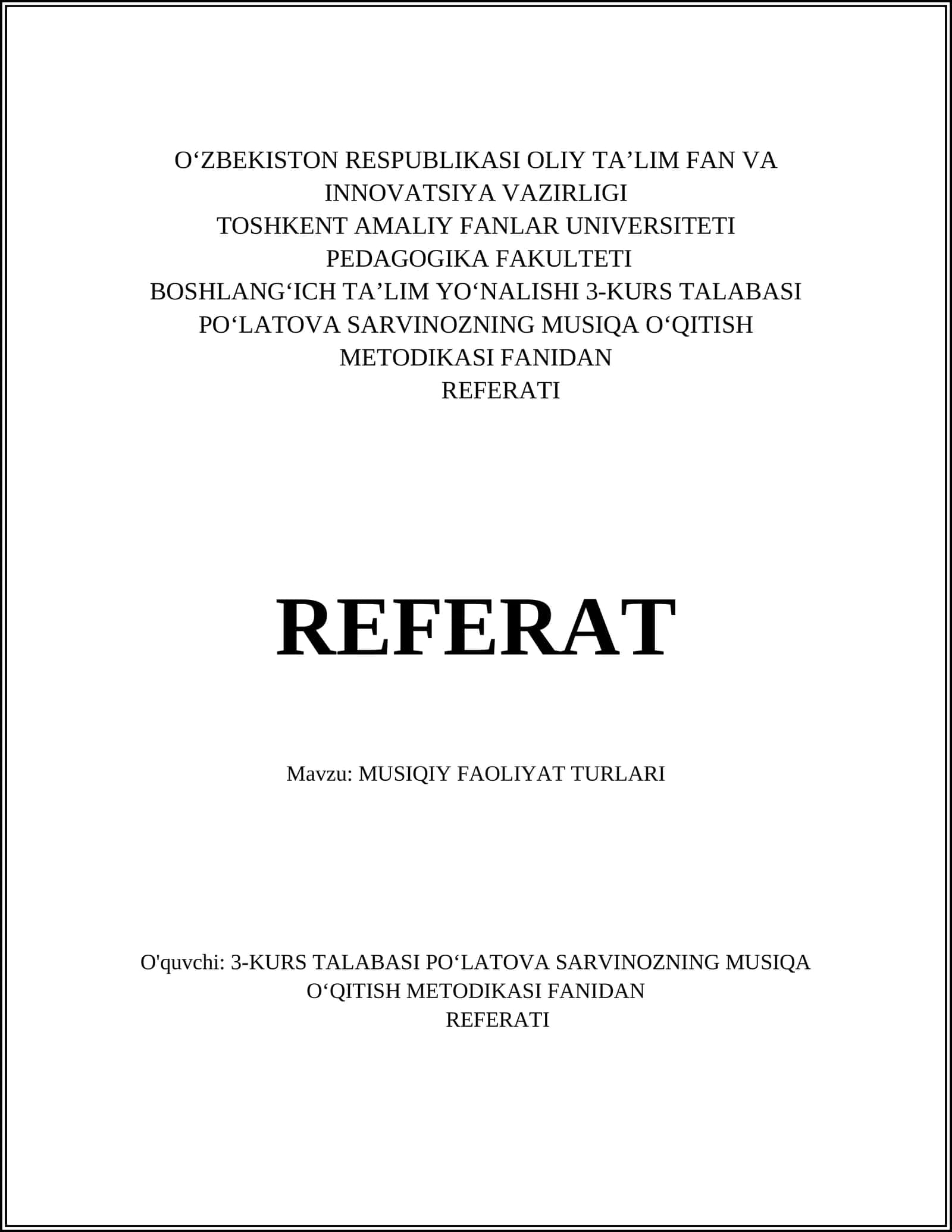 O‘ZBEKISTON RESPUBLIKASI OLIY TA’LIM FAN VA INNOVATSIYA VAZIRLIGI
TOSHKENT AMALIY FANLAR UNIVERSITETI
PEDAGOGIKA FAKULTETI
BOSHLANG‘ICH TA’LIM YO‘NALISHI 3-KURS TALABASI PO‘LATOVA SARVINOZNING MUSIQA O‘QITISH METODIKASI FANIDAN
REFERATI

REFERAT

Mavzu: MUSIQIY FAOLIYAT TURLARI

O'quvchi: 3-KURS TALABASI PO‘LATOVA SARVINOZNING MUSIQA O‘QITISH METODIKASI FANIDAN
REFERATI